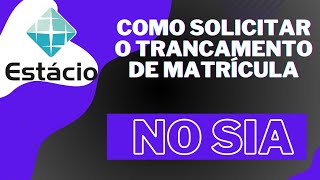 Estácio

COMO SOLICITAR O TRANCAMENTO DE MATRÍCULA

NO SIA